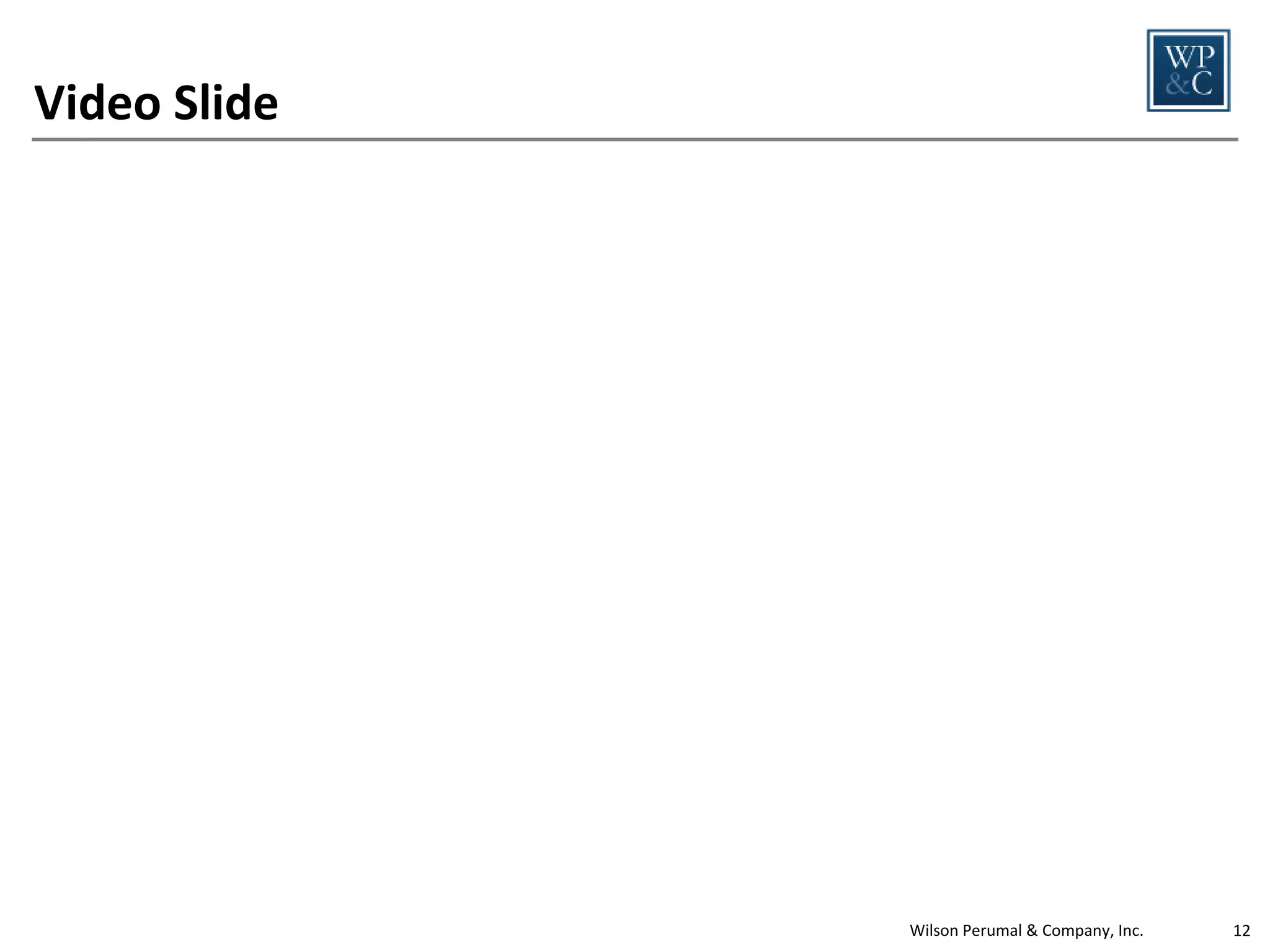 Video Slide

WP &C

Wilson Perumal & Company, Inc. 12